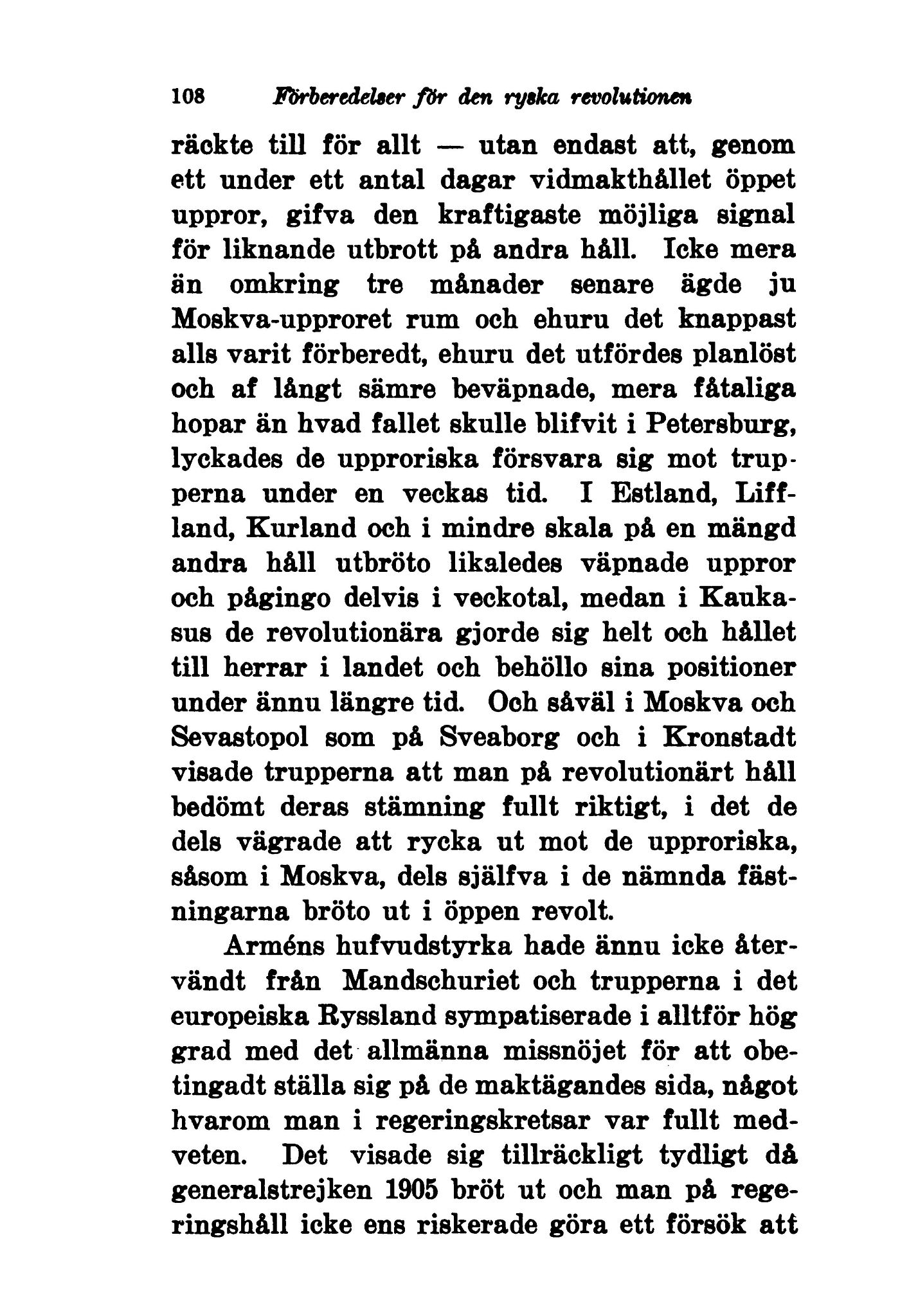 108 Förberedelser för den ryska revolutionen

räckte till för allt — utan endast att, genom ett under ett antal dagar vidmakthållet öppet uppror, gifva den kraftigaste möjliga signal för liknande utbrott på andra håll. Icke mera än omkring tre månader senare ägde ju Moskva-upproret rum och ehuru det knappast alls varit förberedt, ehuru det utfördes planlöst och af långt sämre beväpnade, mera fåtaliga hopar än hvad fallet skulle blifvit i Petersburg, lyckades de upproriska försvara sig mot trupperna under en veckas tid. I Estland, Liffland, Kurland och i mindre skala på en mängd andra håll utbröto likaledes väpnade uppror och pågingo delvis i veckotal, medan i Kaukasus de revolutionära gjorde sig helt och hållet till herrar i landet och behöllo sina positioner under ännu längre tid. Och såväl i Moskva och Sevastopol som på Sveaborg och i Kronstadt visade trupperna att man på revolutionärt håll bedömt deras stämning fullt riktigt, i det de dels vägrade att rycka ut mot de upproriska, såsom i Moskva, dels själfva i de nämnda fästningarna bröto ut i öppen revolt.

Arméns hufvudstyrka hade ännu icke återvändt från Mandschuriet och trupperna i det europeiska Ryssland sympatiserade i alltför hög grad med det allmänna missnöjet för att obetingadt ställa sig på de maktägandes sida, något hvarom man i regeringskretsar var fullt medveten. Det visade sig tillräckligt tydligt då generalstrejken 1905 bröt ut och man på regeringshåll icke ens riskerade göra ett försök att